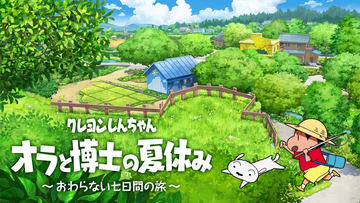 クレヨンしんちゃん
オラと博士の夏休み
～おわらない七日間の旅～